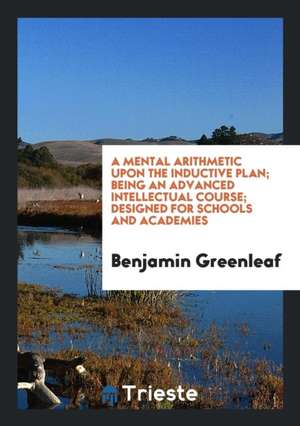 A MENTAL ARITHMETIC UPON THE INDUCTIVE PLAN; BEING AN ADVANCED INTELLECTUAL COURSE; DESIGNED FOR SCHOOLS AND ACADEMIES

Benjamin Greenleaf

Trieste